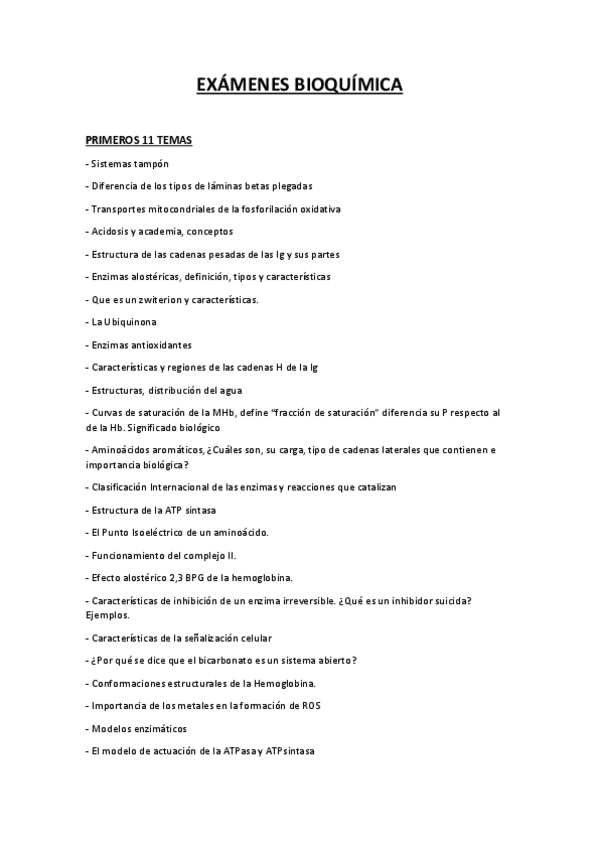 EXÁMENES BIOQUÍMICA

PRIMEROS 11 TEMAS

- Sistemas tampón

- Diferencia de los tipos de láminas betas plegadas

- Transportes mitocondriales de la fosforilación oxidativa

- Acidosis y academia, conceptos

- Estructura de las cadenas pesadas de las Ig y sus partes

- Enzimas alostéricas, definición, tipos y características

- Que es un zwiterion y características.

- La Ubiquinona

- Enzimas antioxidantes

- Características y regiones de las cadenas H de la Ig

- Estructuras, distribución del agua

- Curvas de saturación de la MHb, define "fracción de saturación" diferencia su P respecto al de la Hb. Significado biológico

- Aminoácidos aromáticos, ¿Cuáles son, su carga, tipo de cadenas laterales que contienen e importancia biológica?

- Clasificación Internacional de las enzimas y reacciones que catalizan

- Estructura de la ATP sintasa

- El Punto Isoeléctrico de un aminoácido.

- Funcionamiento del complejo II.

- Efecto alostérico 2,3 BPG de la hemoglobina.

- Características de inhibición de un enzima irreversible. ¿Qué es un inhibidor suicida? Ejemplos.

- Características de la señalización celular

- ¿Por qué se dice que el bicarbonato es un sistema abierto?

- Conformaciones estructurales de la Hemoglobina.

- Importancia de los metales en la formación de ROS

- Modelos enzimáticos

- El modelo de actuación de la ATPasa y ATPsintasa